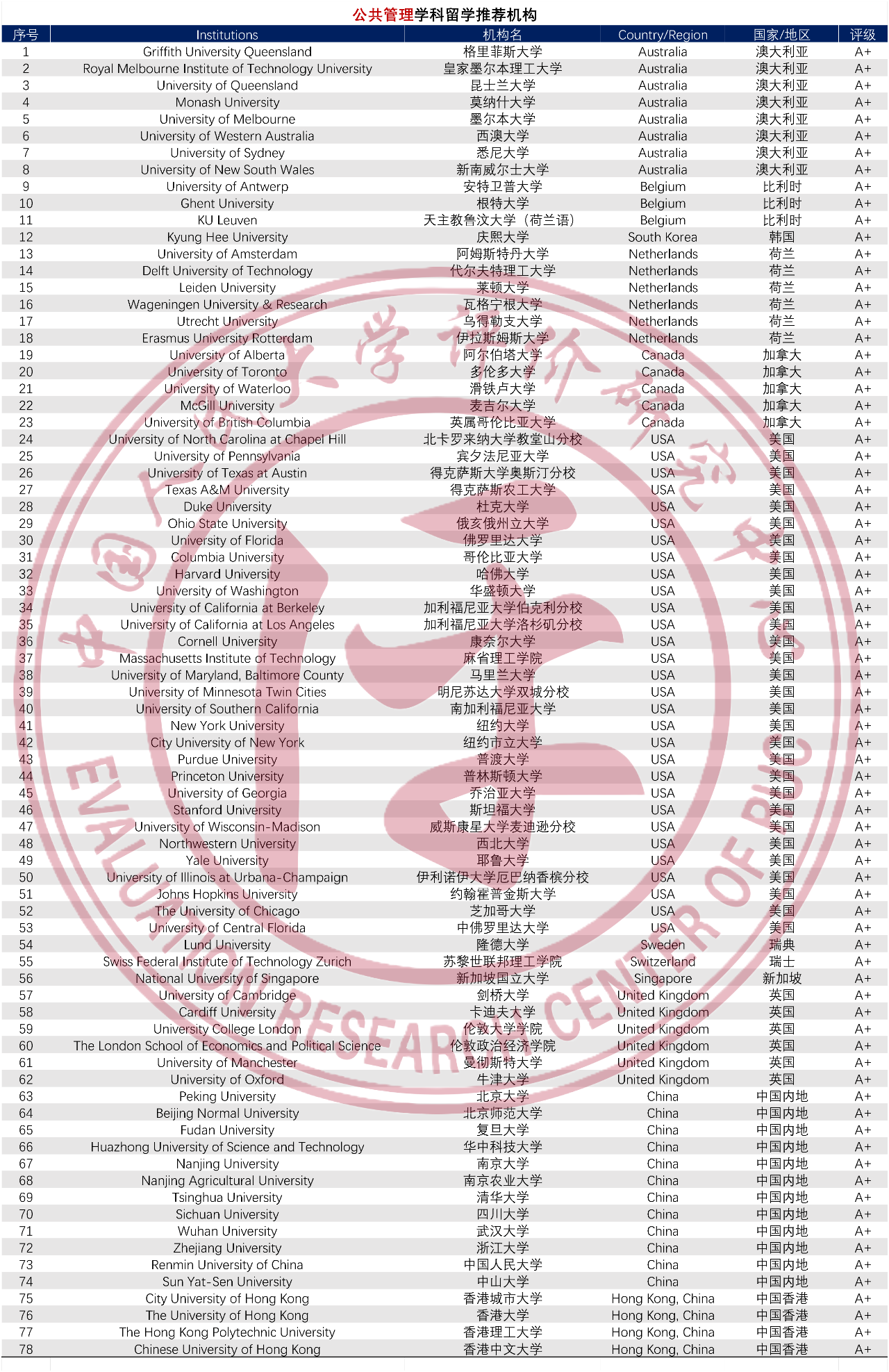 公共管理学科留学推荐机构

| 序号 | Institutions | 机构名 | Country/Region | 国家/地区 | 评级 |
|---|---|---|---|---|---|
| 1 | Griffith University Queensland | 格里菲斯大学 | Australia | 澳大利亚 | A+ |
| 2 | Royal Melbourne Institute of Technology University | 皇家墨尔本理工大学 | Australia | 澳大利亚 | A+ |
| 3 | University of Queensland | 昆士兰大学 | Australia | 澳大利亚 | A+ |
| 4 | Monash University | 莫纳什大学 | Australia | 澳大利亚 | A+ |
| 5 | University of Melbourne | 墨尔本大学 | Australia | 澳大利亚 | A+ |
| 6 | University of Western Australia | 西澳大学 | Australia | 澳大利亚 | A+ |
| 7 | University of Sydney | 悉尼大学 | Australia | 澳大利亚 | A+ |
| 8 | University of New South Wales | 新南威尔士大学 | Australia | 澳大利亚 | A+ |
| 9 | University of Antwerp | 安特卫普大学 | Belgium | 比利时 | A+ |
| 10 | Ghent University | 根特大学 | Belgium | 比利时 | A+ |
| 11 | KU Leuven | 天主教鲁汶大学（荷兰语） | Belgium | 比利时 | A+ |
| 12 | Kyung Hee University | 庆熙大学 | South Korea | 韩国 | A+ |
| 13 | University of Amsterdam | 阿姆斯特丹大学 | Netherlands | 荷兰 | A+ |
| 14 | Delft University of Technology | 代尔夫特理工大学 | Netherlands | 荷兰 | A+ |
| 15 | Leiden University | 莱顿大学 | Netherlands | 荷兰 | A+ |
| 16 | Wageningen University & Research | 瓦格宁根大学 | Netherlands | 荷兰 | A+ |
| 17 | Utrecht University | 乌得勒支大学 | Netherlands | 荷兰 | A+ |
| 18 | Erasmus University Rotterdam | 伊拉斯姆斯大学 | Netherlands | 荷兰 | A+ |
| 19 | University of Alberta | 阿尔伯塔大学 | Canada | 加拿大 | A+ |
| 20 | University of Toronto | 多伦多大学 | Canada | 加拿大 | A+ |
| 21 | University of Waterloo | 滑铁卢大学 | Canada | 加拿大 | A+ |
| 22 | McGill University | 麦吉尔大学 | Canada | 加拿大 | A+ |
| 23 | University of British Columbia | 英属哥伦比亚大学 | Canada | 加拿大 | A+ |
| 24 | University of North Carolina at Chapel Hill | 北卡罗来纳大学教堂山分校 | USA | 美国 | A+ |
| 25 | University of Pennsylvania | 宾夕法尼亚大学 | USA | 美国 | A+ |
| 26 | University of Texas at Austin | 得克萨斯大学奥斯汀分校 | USA | 美国 | A+ |
| 27 | Texas A&M University | 得克萨斯农工大学 | USA | 美国 | A+ |
| 28 | Duke University | 杜克大学 | USA | 美国 | A+ |
| 29 | Ohio State University | 俄亥俄州立大学 | USA | 美国 | A+ |
| 30 | University of Florida | 佛罗里达大学 | USA | 美国 | A+ |
| 31 | Columbia University | 哥伦比亚大学 | USA | 美国 | A+ |
| 32 | Harvard University | 哈佛大学 | USA | 美国 | A+ |
| 33 | University of Washington | 华盛顿大学 | USA | 美国 | A+ |
| 34 | University of California at Berkeley | 加利福尼亚大学伯克利分校 | USA | 美国 | A+ |
| 35 | University of California at Los Angeles | 加利福尼亚大学洛杉矶分校 | USA | 美国 | A+ |
| 36 | Cornell University | 康奈尔大学 | USA | 美国 | A+ |
| 37 | Massachusetts Institute of Technology | 麻省理工学院 | USA | 美国 | A+ |
| 38 | University of Maryland, Baltimore County | 马里兰大学 | USA | 美国 | A+ |
| 39 | University of Minnesota Twin Cities | 明尼苏达大学双城分校 | USA | 美国 | A+ |
| 40 | University of Southern California | 南加利福尼亚大学 | USA | 美国 | A+ |
| 41 | New York University | 纽约大学 | USA | 美国 | A+ |
| 42 | City University of New York | 纽约市立大学 | USA | 美国 | A+ |
| 43 | Purdue University | 普渡大学 | USA | 美国 | A+ |
| 44 | Princeton University | 普林斯顿大学 | USA | 美国 | A+ |
| 45 | University of Georgia | 乔治亚大学 | USA | 美国 | A+ |
| 46 | Stanford University | 斯坦福大学 | USA | 美国 | A+ |
| 47 | University of Wisconsin-Madison | 威斯康星大学麦迪逊分校 | USA | 美国 | A+ |
| 48 | Northwestern University | 西北大学 | USA | 美国 | A+ |
| 49 | Yale University | 耶鲁大学 | USA | 美国 | A+ |
| 50 | University of Illinois at Urbana-Champaign | 伊利诺伊大学厄巴纳香槟分校 | USA | 美国 | A+ |
| 51 | Johns Hopkins University | 约翰霍普金斯大学 | USA | 美国 | A+ |
| 52 | The University of Chicago | 芝加哥大学 | USA | 美国 | A+ |
| 53 | University of Central Florida | 中佛罗里达大学 | USA | 美国 | A+ |
| 54 | Lund University | 隆德大学 | Sweden | 瑞典 | A+ |
| 55 | Swiss Federal Institute of Technology Zurich | 苏黎世联邦理工学院 | Switzerland | 瑞士 | A+ |
| 56 | National University of Singapore | 新加坡国立大学 | Singapore | 新加坡 | A+ |
| 57 | University of Cambridge | 剑桥大学 | United Kingdom | 英国 | A+ |
| 58 | Cardiff University | 卡迪夫大学 | United Kingdom | 英国 | A+ |
| 59 | University College London | 伦敦大学学院 | United Kingdom | 英国 | A+ |
| 60 | The London School of Economics and Political Science | 伦敦政治经济学院 | United Kingdom | 英国 | A+ |
| 61 | University of Manchester | 曼彻斯特大学 | United Kingdom | 英国 | A+ |
| 62 | University of Oxford | 牛津大学 | United Kingdom | 英国 | A+ |
| 63 | Peking University | 北京大学 | China | 中国内地 | A+ |
| 64 | Beijing Normal University | 北京师范大学 | China | 中国内地 | A+ |
| 65 | Fudan University | 复旦大学 | China | 中国内地 | A+ |
| 66 | Huazhong University of Science and Technology | 华中科技大学 | China | 中国内地 | A+ |
| 67 | Nanjing University | 南京大学 | China | 中国内地 | A+ |
| 68 | Nanjing Agricultural University | 南京农业大学 | China | 中国内地 | A+ |
| 69 | Tsinghua University | 清华大学 | China | 中国内地 | A+ |
| 70 | Sichuan University | 四川大学 | China | 中国内地 | A+ |
| 71 | Wuhan University | 武汉大学 | China | 中国内地 | A+ |
| 72 | Zhejiang University | 浙江大学 | China | 中国内地 | A+ |
| 73 | Renmin University of China | 中国人民大学 | China | 中国内地 | A+ |
| 74 | Sun Yat-Sen University | 中山大学 | China | 中国内地 | A+ |
| 75 | City University of Hong Kong | 香港城市大学 | Hong Kong, China | 中国香港 | A+ |
| 76 | The University of Hong Kong | 香港大学 | Hong Kong, China | 中国香港 | A+ |
| 77 | The Hong Kong Polytechnic University | 香港理工大学 | Hong Kong, China | 中国香港 | A+ |
| 78 | Chinese University of Hong Kong | 香港中文大学 | Hong Kong, China | 中国香港 | A+ |

中国人民大学评价研究中心
EVALUATION RESEARCH CENTER OF RUC